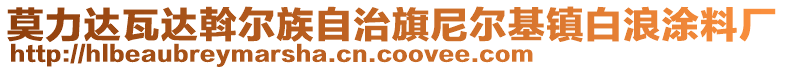 莫力达瓦达斡尔族自治旗尼尔基镇白浪涂料厂
http://hlbeaubreymarsha.cn.coovee.com